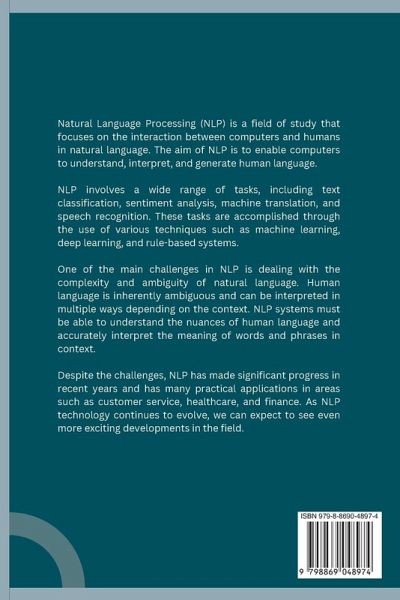 Natural Language Processing (NLP) is a field of study that focuses on the interaction between computers and humans in natural language. The aim of NLP is to enable computers to understand, interpret, and generate human language.

NLP involves a wide range of tasks, including text classification, sentiment analysis, machine translation, and speech recognition. These tasks are accomplished through the use of various techniques such as machine learning, deep learning, and rule-based systems.

One of the main challenges in NLP is dealing with the complexity and ambiguity of natural language. Human language is inherently ambiguous and can be interpreted in multiple ways depending on the context. NLP systems must be able to understand the nuances of human language and accurately interpret the meaning of words and phrases in context.

Despite the challenges, NLP has made significant progress in recent years and has many practical applications in areas such as customer service, healthcare, and finance. As NLP technology continues to evolve, we can expect to see even more exciting developments in the field.

ISBN 979-8-8690-4897-4

9 798869 048974